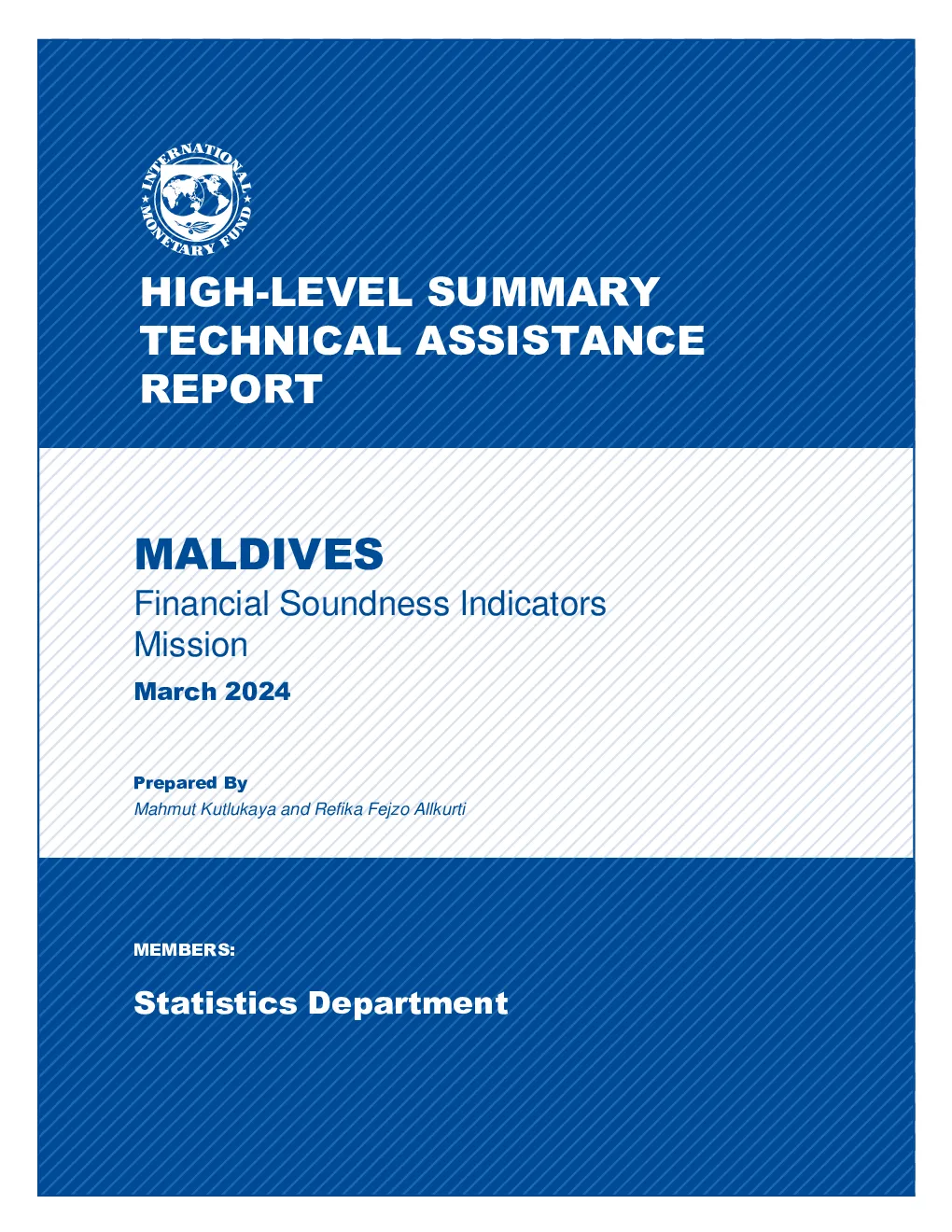 INTERNATIONAL MONETARY FUND

HIGH-LEVEL SUMMARY TECHNICAL ASSISTANCE REPORT

MALDIVES
Financial Soundness Indicators Mission
March 2024

Prepared By
Mahmut Kutlukaya and Refika Fejzo Allkurti

MEMBERS:

Statistics Department